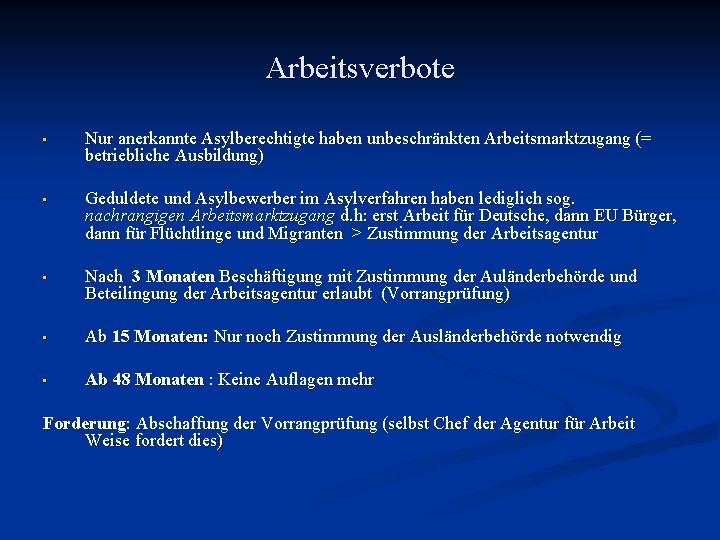 Arbeitsverbote

▪ Nur anerkannte Asylberechtigte haben unbeschränkten Arbeitsmarktzugang (= betriebliche Ausbildung)

▪ Geduldete und Asylbewerber im Asylverfahren haben lediglich sog. nachrangigen Arbeitsmarktzugang d.h: erst Arbeit für Deutsche, dann EU Bürger, dann für Flüchtlinge und Migranten > Zustimmung der Arbeitsagentur

▪ Nach 3 Monaten Beschäftigung mit Zustimmung der Auländerbehörde und Beteilingung der Arbeitsagentur erlaubt (Vorrangprüfung)

▪ Ab 15 Monaten: Nur noch Zustimmung der Ausländerbehörde notwendig

▪ Ab 48 Monaten : Keine Auflagen mehr

Forderung: Abschaffung der Vorrangprüfung (selbst Chef der Agentur für Arbeit Weise fordert dies)